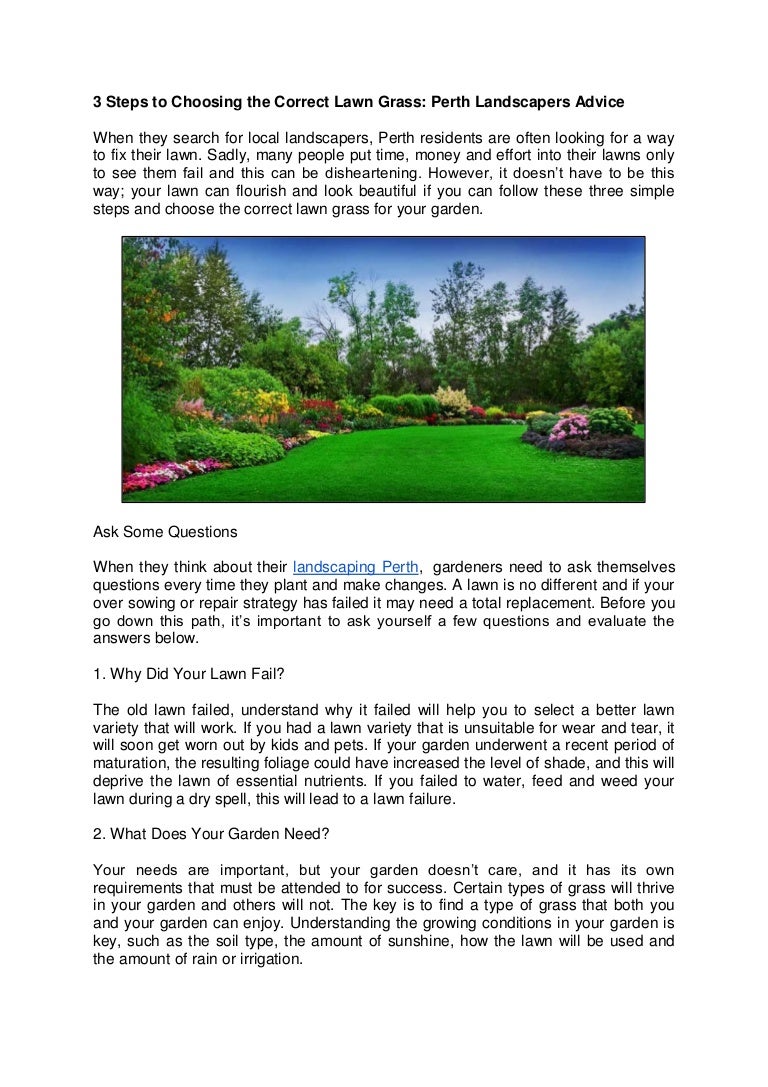 3 Steps to Choosing the Correct Lawn Grass: Perth Landscapers Advice

When they search for local landscapers, Perth residents are often looking for a way to fix their lawn. Sadly, many people put time, money and effort into their lawns only to see them fail and this can be disheartening. However, it doesn't have to be this way; your lawn can flourish and look beautiful if you can follow these three simple steps and choose the correct lawn grass for your garden.

Ask Some Questions

When they think about their landscaping Perth, gardeners need to ask themselves questions every time they plant and make changes. A lawn is no different and if your over sowing or repair strategy has failed it may need a total replacement. Before you go down this path, it's important to ask yourself a few questions and evaluate the answers below.

1. Why Did Your Lawn Fail?

The old lawn failed, understand why it failed will help you to select a better lawn variety that will work. If you had a lawn variety that is unsuitable for wear and tear, it will soon get worn out by kids and pets. If your garden underwent a recent period of maturation, the resulting foliage could have increased the level of shade, and this will deprive the lawn of essential nutrients. If you failed to water, feed and weed your lawn during a dry spell, this will lead to a lawn failure.

2. What Does Your Garden Need?

Your needs are important, but your garden doesn't care, and it has its own requirements that must be attended to for success. Certain types of grass will thrive in your garden and others will not. The key is to find a type of grass that both you and your garden can enjoy. Understanding the growing conditions in your garden is key, such as the soil type, the amount of sunshine, how the lawn will be used and the amount of rain or irrigation.